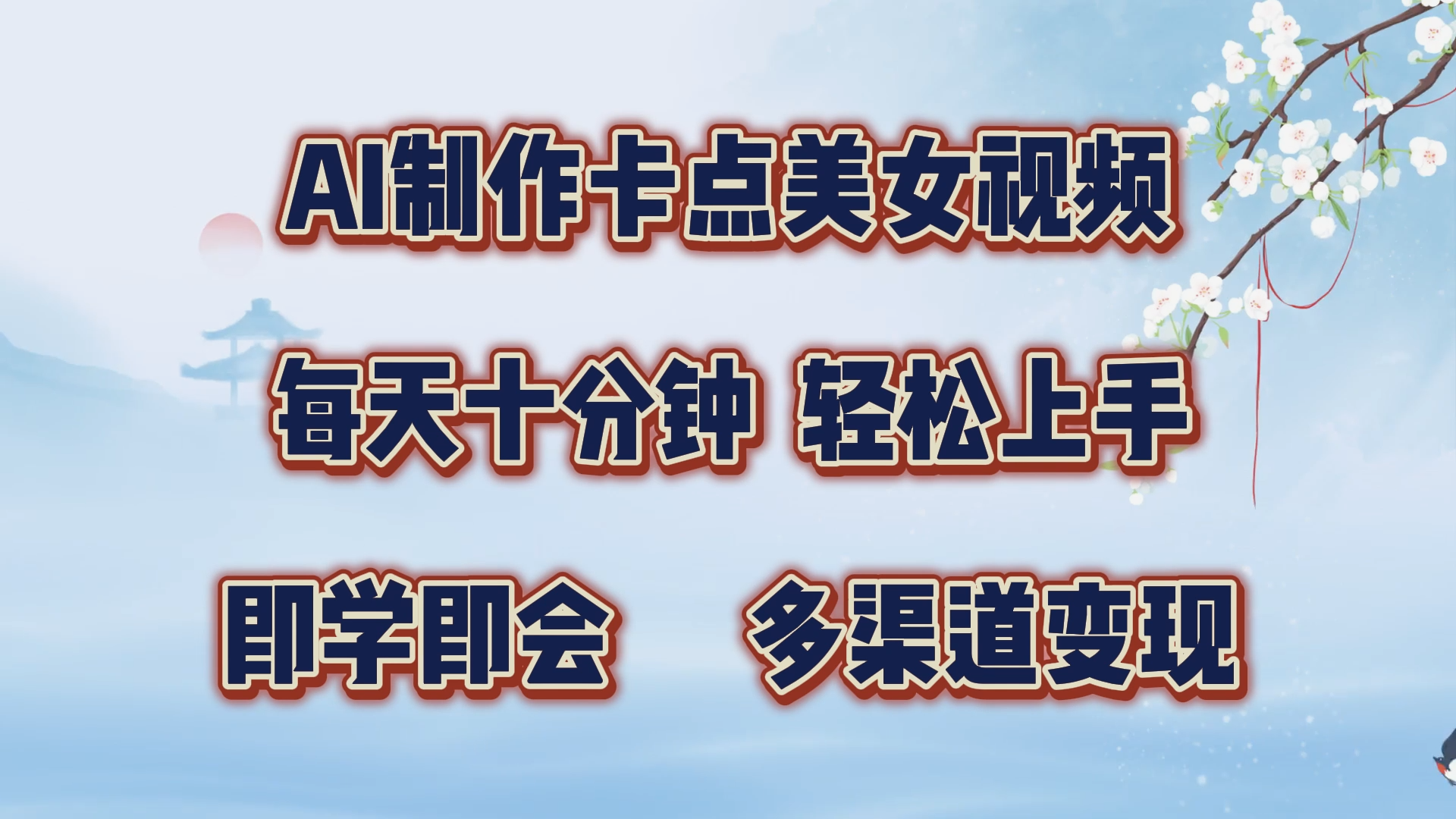 AI制作卡点美女视频

每天十分钟 轻松上手

即学即会 多渠道变现